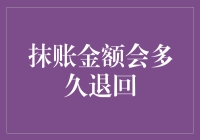 抹账金额会多久退回